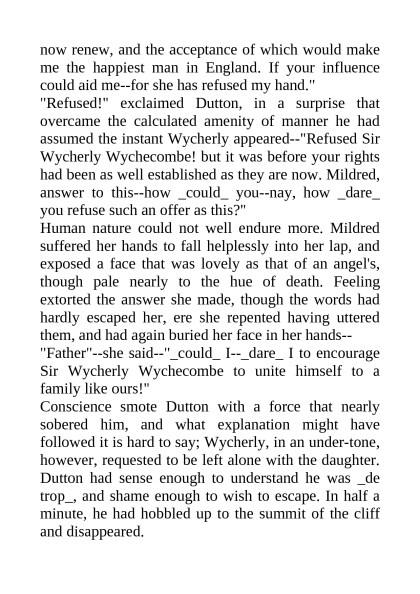 now renew, and the acceptance of which would make me the happiest man in England. If your influence could aid me--for she has refused my hand."
"Refused!" exclaimed Dutton, in a surprise that overcame the calculated amenity of manner he had assumed the instant Wycherly appeared--"Refused Sir Wycherly Wychecombe! but it was before your rights had been as well established as they are now. Mildred, answer to this--how _could_ you--nay, how _dare_ you refuse such an offer as this?"
Human nature could not well endure more. Mildred suffered her hands to fall helplessly into her lap, and exposed a face that was lovely as that of an angel's, though pale nearly to the hue of death. Feeling extorted the answer she made, though the words had hardly escaped her, ere she repented having uttered them, and had again buried her face in her hands--
"Father"--she said--"_could_ I--_dare_ I to encourage Sir Wycherly Wychecombe to unite himself to a family like ours!"
Conscience smote Dutton with a force that nearly sobered him, and what explanation might have followed it is hard to say; Wycherly, in an under-tone, however, requested to be left alone with the daughter. Dutton had sense enough to understand he was _de trop_, and shame enough to wish to escape. In half a minute, he had hobbled up to the summit of the cliff and disappeared.